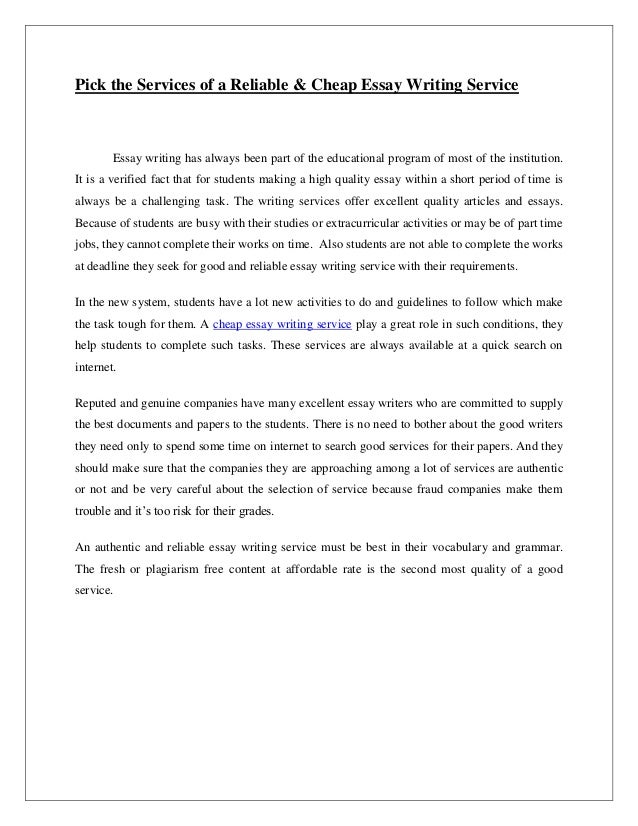 Pick the Services of a Reliable & Cheap Essay Writing Service

Essay writing has always been part of the educational program of most of the institution. It is a verified fact that for students making a high quality essay within a short period of time is always be a challenging task. The writing services offer excellent quality articles and essays. Because of students are busy with their studies or extracurricular activities or may be of part time jobs, they cannot complete their works on time. Also students are not able to complete the works at deadline they seek for good and reliable essay writing service with their requirements.

In the new system, students have a lot new activities to do and guidelines to follow which make the task tough for them. A cheap essay writing service play a great role in such conditions, they help students to complete such tasks. These services are always available at a quick search on internet.

Reputed and genuine companies have many excellent essay writers who are committed to supply the best documents and papers to the students. There is no need to bother about the good writers they need only to spend some time on internet to search good services for their papers. And they should make sure that the companies they are approaching among a lot of services are authentic or not and be very careful about the selection of service because fraud companies make them trouble and it's too risk for their grades.

An authentic and reliable essay writing service must be best in their vocabulary and grammar. The fresh or plagiarism free content at affordable rate is the second most quality of a good service.